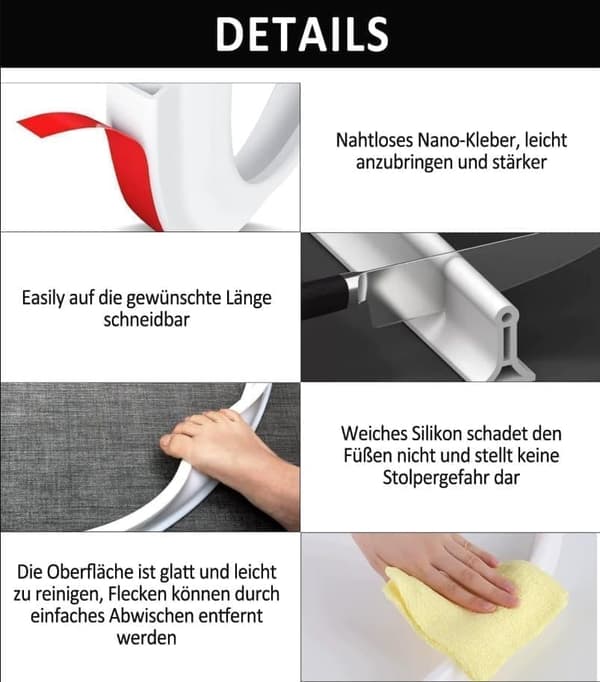 DETAILS

Nahtloses Nano-Kleber, leicht anzubringen und stärker

Easily auf die gewünschte Länge schneidbar

Weiches Silikon schadet den Füßen nicht und stellt keine Stolpergefahr dar

Die Oberfläche ist glatt und leicht zu reinigen, Flecken können durch einfaches Abwischen entfernt werden